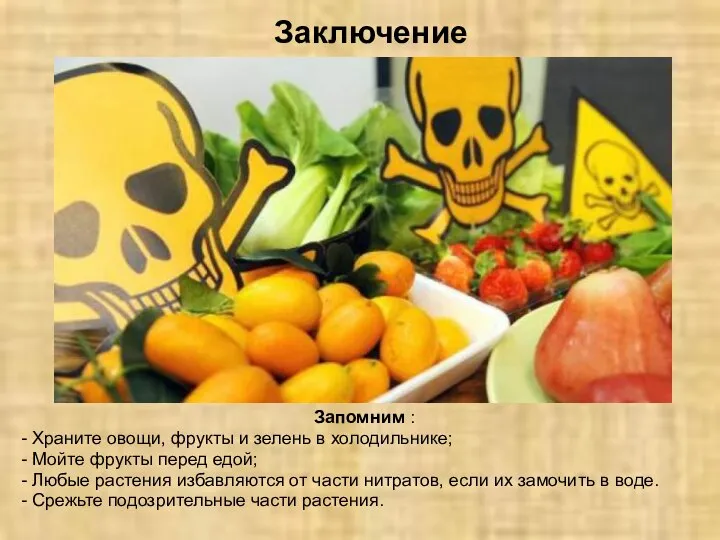 Заключение

Запомним :
- Храните овощи, фрукты и зелень в холодильнике;
- Мойте фрукты перед едой;
- Любые растения избавляются от части нитратов, если их замочить в воде.
- Срежьте подозрительные части растения.